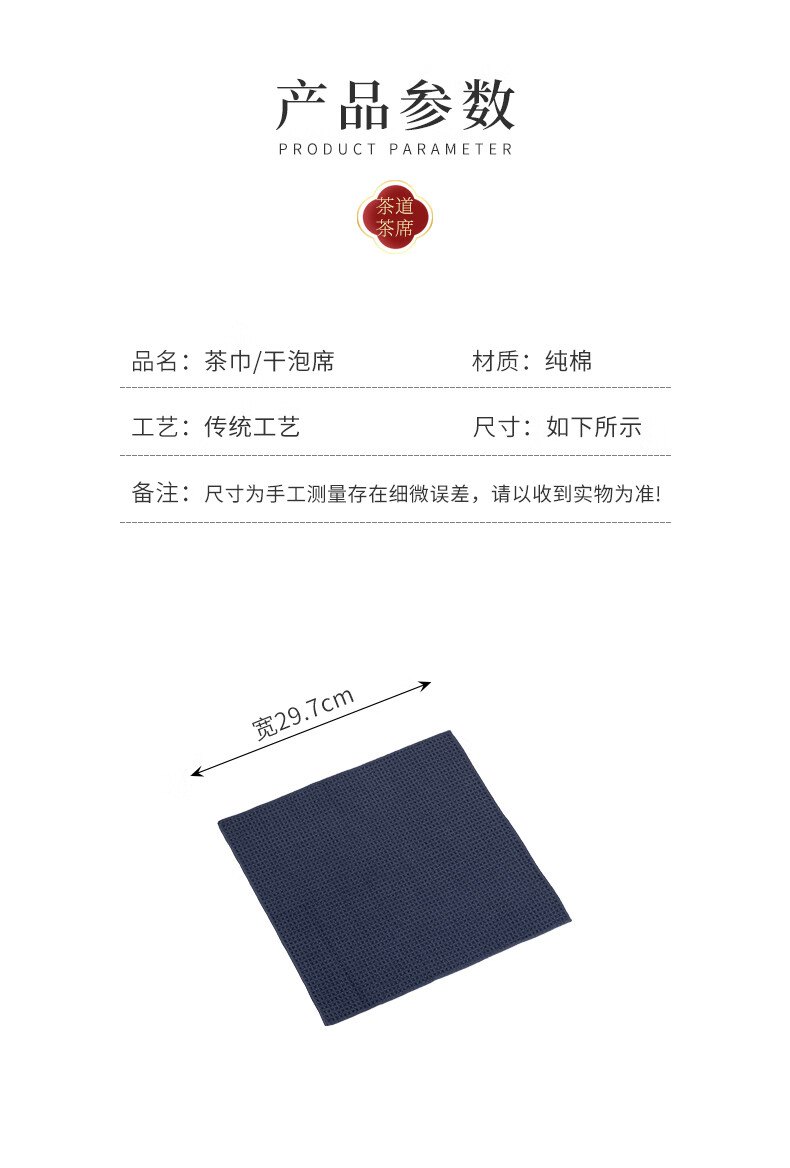 产品参数
PRODUCT PARAMETER

茶道
茶席

品名：茶巾/干泡席 材质：纯棉

工艺：传统工艺 尺寸：如下所示

备注：尺寸为手工测量存在细微误差，请以收到实物为准!

宽29.7cm